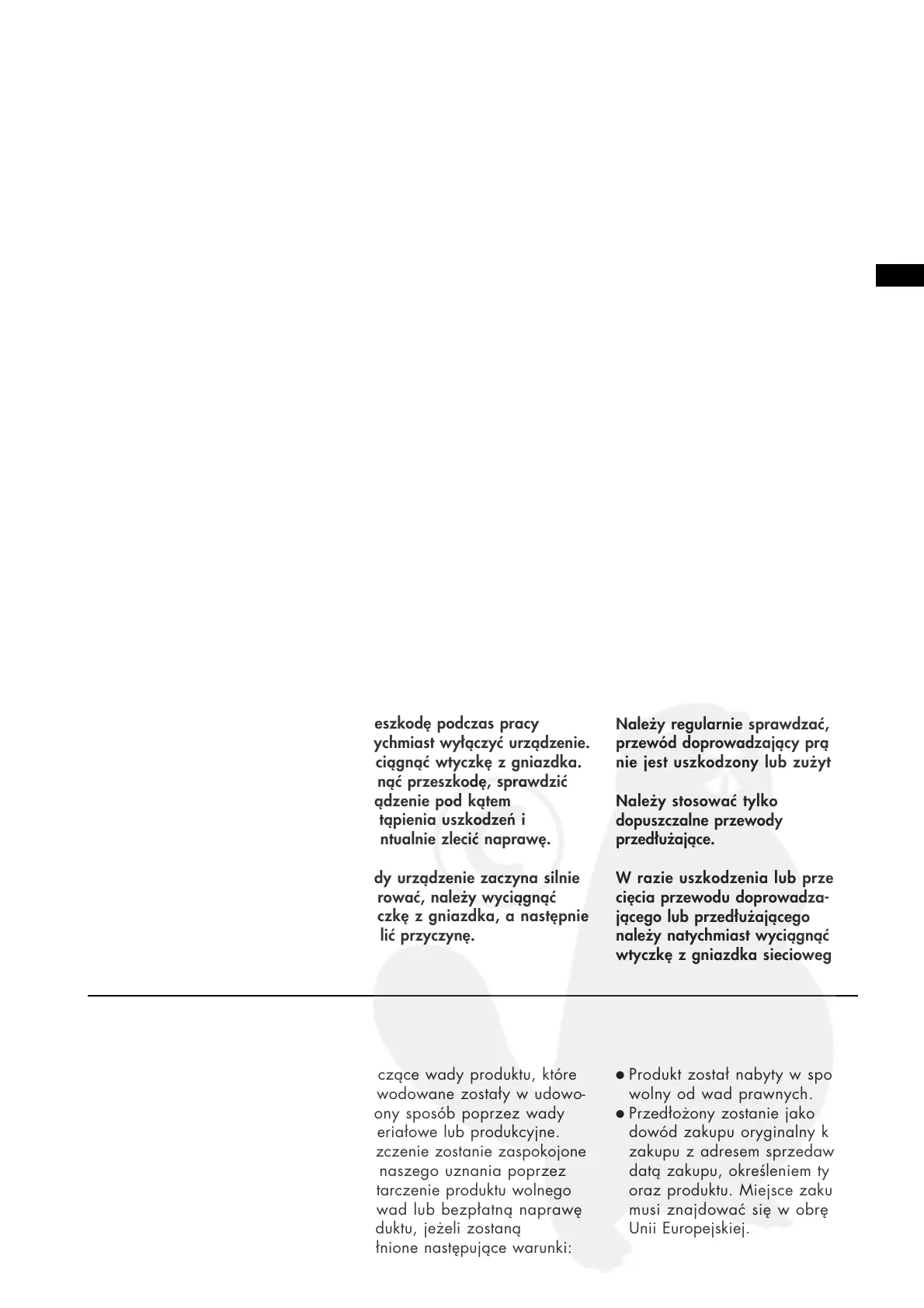 eszkodę podczas pracy ychmiast wyłączyć urządzenie. ciągnąć wtyczkę z gniazdka. nąć przeszkodę, sprawdzić ądzenie pod kątem tąpienia uszkodzeń i ntualnie zlecić naprawę.

dy urządzenie zaczyna silnie rować, należy wyciągnąć czkę z gniazdka, a następnie lić przyczynę.

Należy regularnie sprawdzać, przewód doprowadzający prą nie jest uszkodzony lub zużyt

Należy stosować tylko dopuszczalne przewody przedłużające.

W razie uszkodzenia lub prze cięcia przewodu doprowadzającego lub przedłużającego należy natychmiast wyciągnąć wtyczkę z gniazdka siecioweg

czące wady produktu, które wodowane zostały w udowoony sposób poprzez wady eriałowe lub produkcyjne. zczenie zostanie zaspokojone naszego uznania poprzez tarczenie produktu wolnego wad lub bezpłatną naprawę duktu, jeżeli zostaną łnione następujące warunki:

● Produkt został nabyty w spo wolny od wad prawnych.
● Przedłożony zostanie jako dowód zakupu oryginalny k zakupu z adresem sprzedaw datą zakupu, określeniem ty oraz produktu. Miejsce zaku musi znajdować się w obrę Unii Europejskiej.